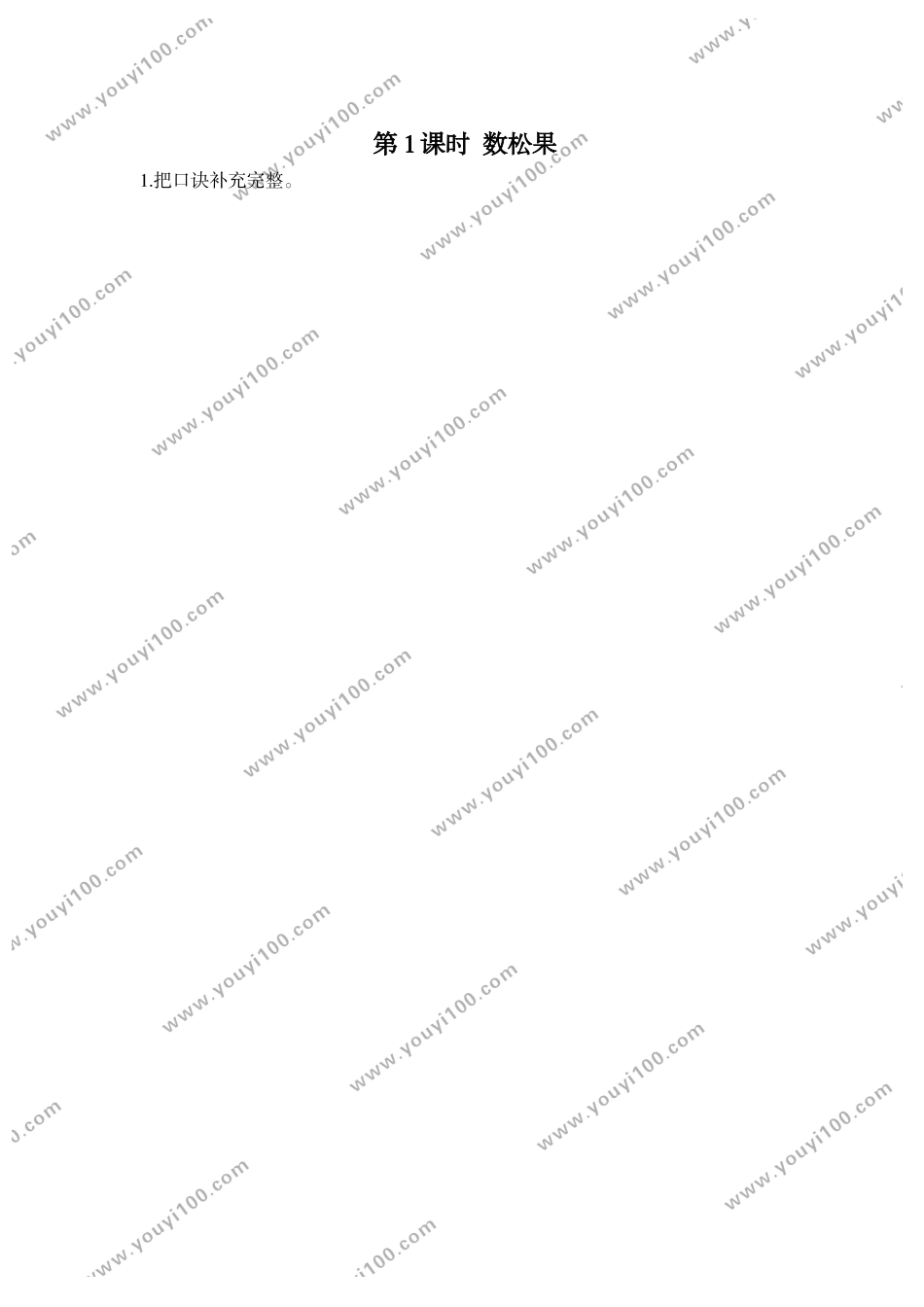 第1课时 数松果

1.把口诀补充完整。

www.youyi100.com